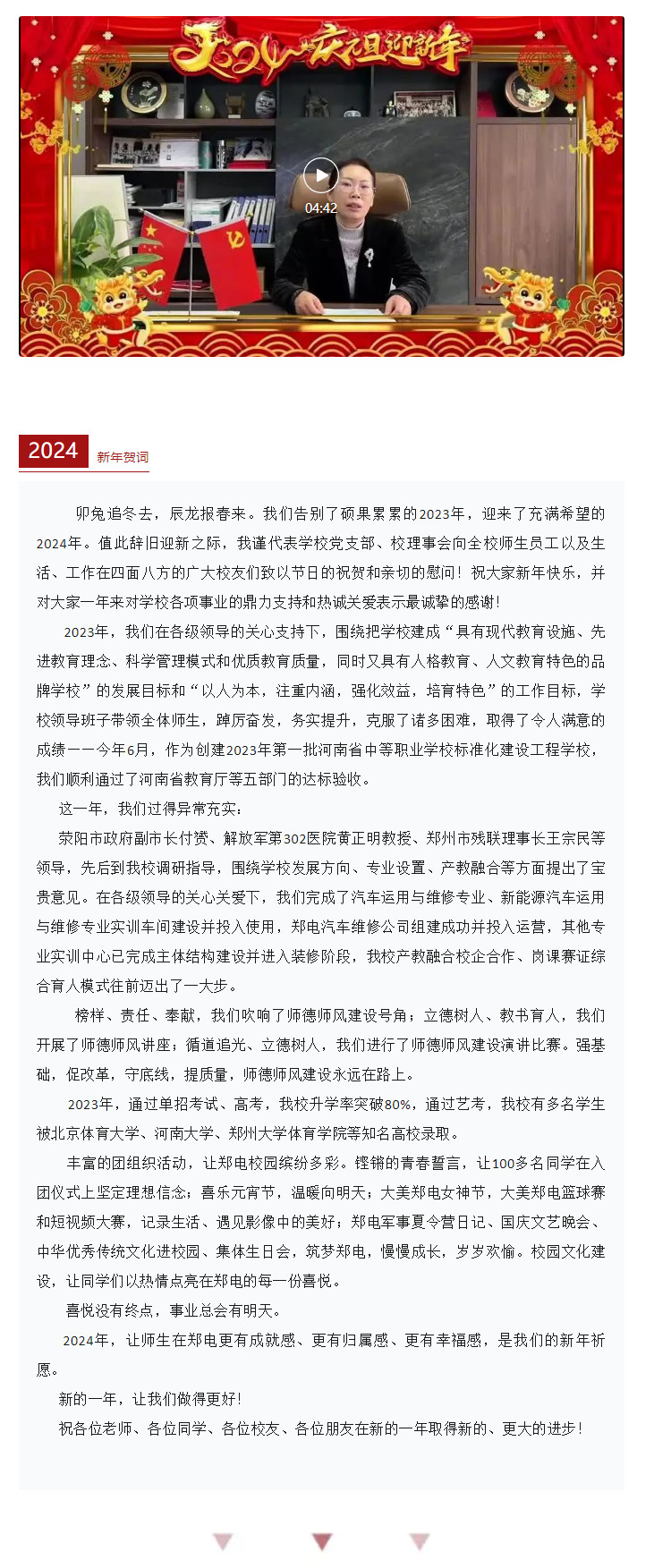 庆元旦迎新年

04:42

2024 新年贺词

卯兔追冬去，辰龙报春来。我们告别了硕果累累的2023年，迎来了充满希望的2024年。值此辞旧迎新之际，我谨代表学校党支部、校理事会向全校师生员工以及生活、工作在四面八方的广大校友们致以节日的祝贺和亲切的慰问！祝大家新年快乐，并对大家一年来对学校各项事业的鼎力支持和热诚关爱表示最诚挚的感谢！

2023年，我们在各级领导的关心支持下，围绕把学校建成“具有现代教育设施、先进教育理念、科学管理模式和优质教育质量，同时又具有人格教育、人文教育特色的品牌学校”的发展目标和“以人为本，注重内涵，强化效益，培育特色”的工作目标，学校领导班子带领全体师生，踔厉奋发，务实提升，克服了诸多困难，取得了令人满意的成绩——今年6月，作为创建2023年第一批河南省中等职业学校标准化建设工程学校，我们顺利通过了河南省教育厅等五部门的达标验收。

这一年，我们过得异常充实：

荥阳市政府副市长付赟、解放军第302医院黄正明教授、郑州市残联理事长王宗民等领导，先后到我校调研指导，围绕学校发展方向、专业设置、产教融合等方面提出了宝贵意见。在各级领导的关心关爱下，我们完成了汽车运用与维修专业、新能源汽车运用与维修专业实训车间建设并投入使用，郑电汽车维修公司组建成功并投入运营，其他专业实训中心已完成主体结构建设并进入装修阶段，我校产教融合校企合作、岗课赛证综合育人模式往前迈出了一大步。

榜样、责任、奉献，我们吹响了师德师风建设号角；立德树人、教书育人，我们开展了师德师风讲座；循道追光、立德树人，我们进行了师德师风建设演讲比赛。强基础，促改革，守底线，提质量，师德师风建设永远在路上。

2023年，通过单招考试、高考，我校升学率突破80%，通过艺考，我校有多名学生被北京体育大学、河南大学、郑州大学体育学院等知名高校录取。

丰富的团组织活动，让郑电校园缤纷多彩。铿锵的青春誓言，让100多名同学在入团仪式上坚定理想信念；喜乐元宵节，温暖向明天；大美郑电女神节，大美郑电篮球赛和短视频大赛，记录生活、遇见影像中的美好；郑电军事夏令营日记、国庆文艺晚会、中华优秀传统文化进校园、集体生日会，筑梦郑电，慢慢成长，岁岁欢愉。校园文化建设，让同学们以热情点亮在郑电的每一份喜悦。

喜悦没有终点，事业总会有明天。

2024年，让师生在郑电更有成就感、更有归属感、更有幸福感，是我们的新年祈愿。

新的一年，让我们做得更好！

祝各位老师、各位同学、各位校友、各位朋友在新的一年取得新的、更大的进步！